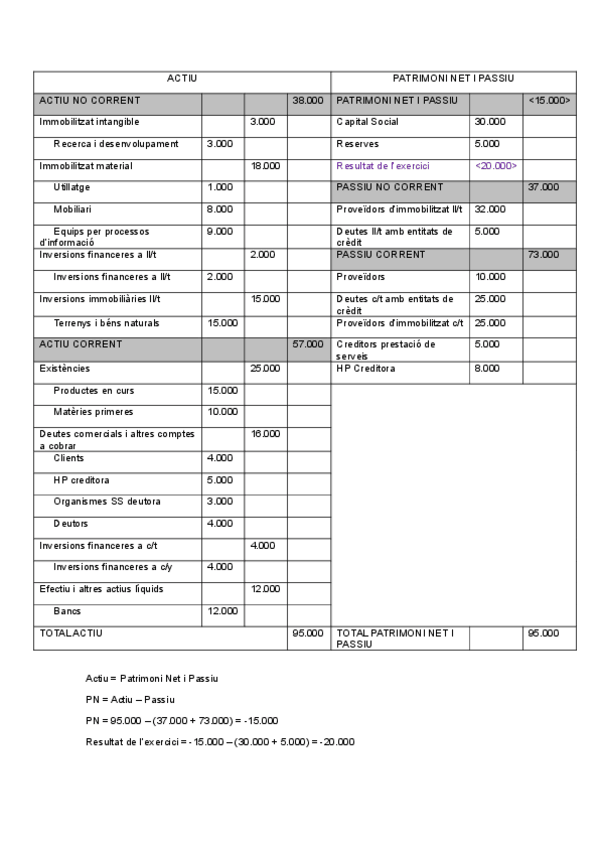 | ACTIU | | | | PATRIMONI NET I PASSIU | | |
|---|---|---|---|---|---|---|
| ACTIU NO CORRENT | | | 38.000 | PATRIMONI NET I PASSIU | | <15.000> |
| Immobilitzat intangible | | 3.000 | | Capital Social | 30.000 | |
| Recerca i desenvolupament | 3.000 | | | Reserves | 5.000 | |
| Immobilitzat material | | 18.000 | | Resultat de l'exercici | <20.000> | |
| Utillatge | 1.000 | | | PASSIU NO CORRENT | | 37.000 |
| Mobiliari | 8.000 | | | Proveïdors d'immobilitzat ll/t | 32.000 | |
| Equips per processos d'informació | 9.000 | | | Deutes ll/t amb entitats de crèdit | 5.000 | |
| Inversions financeres a ll/t | | 2.000 | | PASSIU CORRENT | | 73.000 |
| Inversions financeres a ll/t | 2.000 | | | Proveïdors | 10.000 | |
| Inversions immobiliàries ll/t | | 15.000 | | Deutes c/t amb entitats de crèdit | 25.000 | |
| Terrenys i béns naturals | 15.000 | | | Proveïdors d'immobilitzat c/t | 25.000 | |
| ACTIU CORRENT | | | 57.000 | Creditors prestació de serveis | 5.000 | |
| Existències | | 25.000 | | HP Creditora | 8.000 | |
| Productes en curs | 15.000 | | | | | |
| Matèries primeres | 10.000 | | | | | |
| Deutes comercials i altres comptes a cobrar | | 16.000 | | | | |
| Clients | 4.000 | | | | | |
| HP creditora | 5.000 | | | | | |
| Organismes SS deutora | 3.000 | | | | | |
| Deutors | 4.000 | | | | | |
| Inversions financeres a c/t | | 4.000 | | | | |
| Inversions financeres a c/y | 4.000 | | | | | |
| Efectiu i altres actius líquids | | 12.000 | | | | |
| Bancs | 12.000 | | | | | |
| TOTAL ACTIU | | | 95.000 | TOTAL PATRIMONI NET I PASSIU | | 95.000 |

Actiu = Patrimoni Net i Passiu

PN = Actiu – Passiu

PN = 95.000 – (37.000 + 73.000) = -15.000

Resultat de l'exercici = -15.000 – (30.000 + 5.000) = -20.000